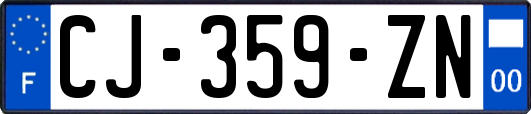 F
CJ-359-ZN
00